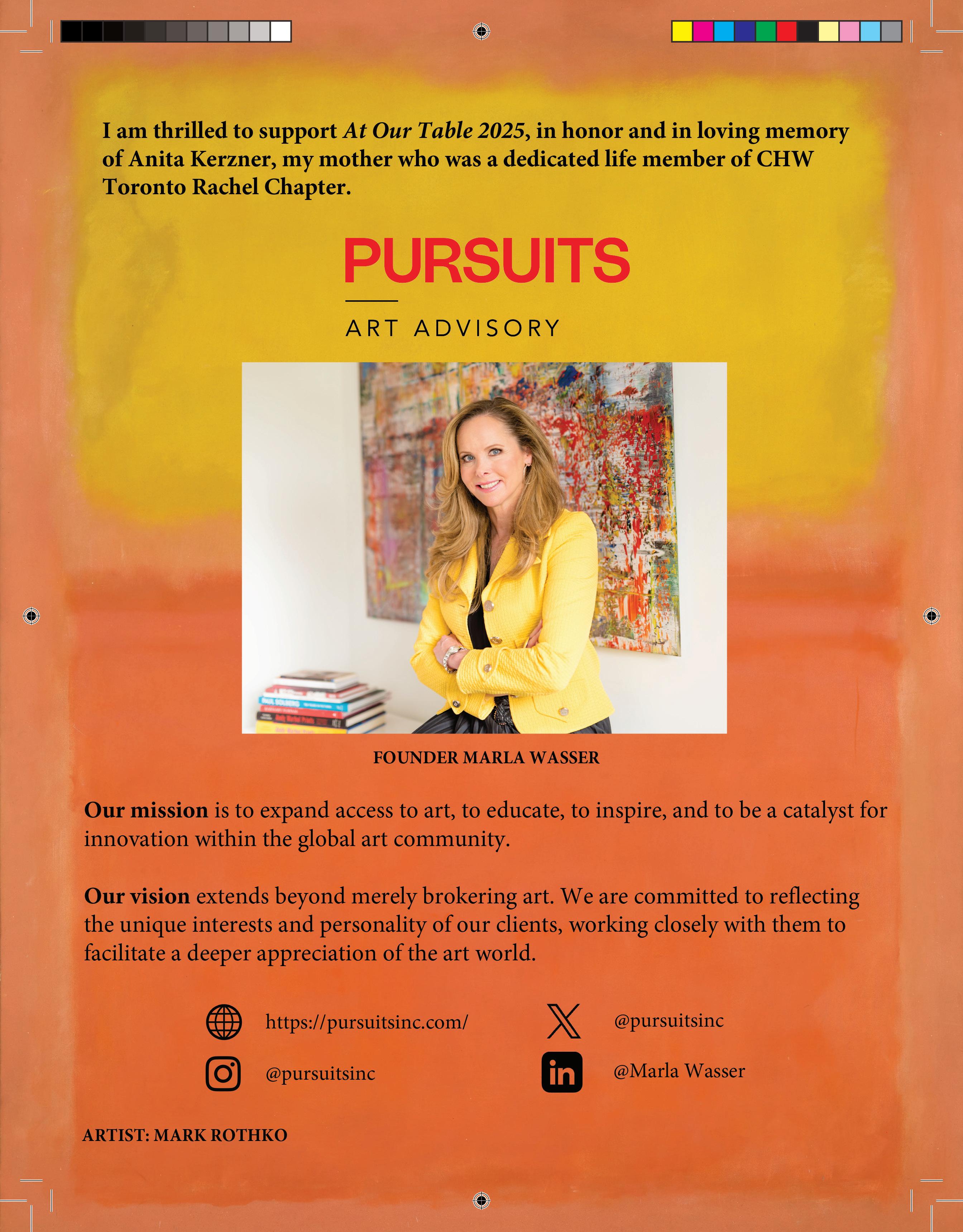 I am thrilled to support At Our Table 2025, in honor and in loving memory of Anita Kerzner, my mother who was a dedicated life member of CHW Toronto Rachel Chapter.

PURSUITS

ART ADVISORY

FOUNDER MARLA WASSER

Our mission is to expand access to art, to educate, to inspire, and to be a catalyst for innovation within the global art community.

Our vision extends beyond merely brokering art. We are committed to reflecting the unique interests and personality of our clients, working closely with them to facilitate a deeper appreciation of the art world.

https://pursuitsinc.com/

@pursuitsinc

@pursuitsinc

@Marla Wasser

ARTIST: MARK ROTHKO